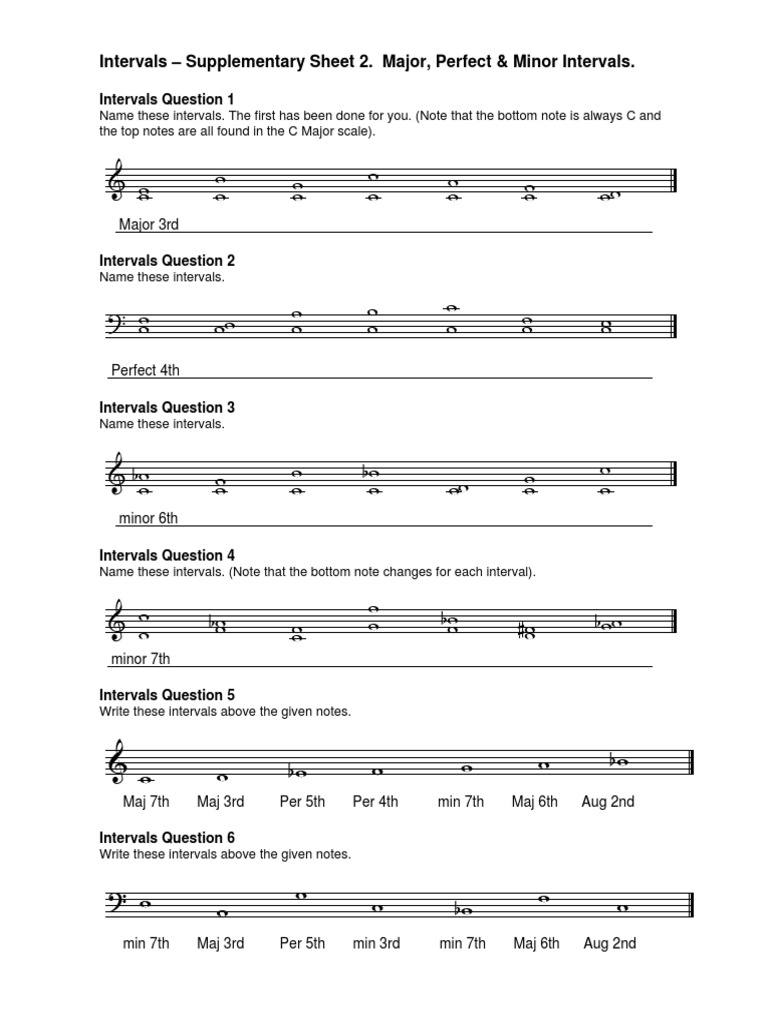 Intervals – Supplementary Sheet 2. Major, Perfect & Minor Intervals.

Intervals Question 1
Name these intervals. The first has been done for you. (Note that the bottom note is always C and the top notes are all found in the C Major scale).

Major 3rd

Intervals Question 2
Name these intervals.

Perfect 4th

Intervals Question 3
Name these intervals.

minor 6th

Intervals Question 4
Name these intervals. (Note that the bottom note changes for each interval).

minor 7th

Intervals Question 5
Write these intervals above the given notes.

Maj 7th Maj 3rd Per 5th Per 4th min 7th Maj 6th Aug 2nd

Intervals Question 6
Write these intervals above the given notes.

min 7th Maj 3rd Per 5th min 3rd min 7th Maj 6th Aug 2nd